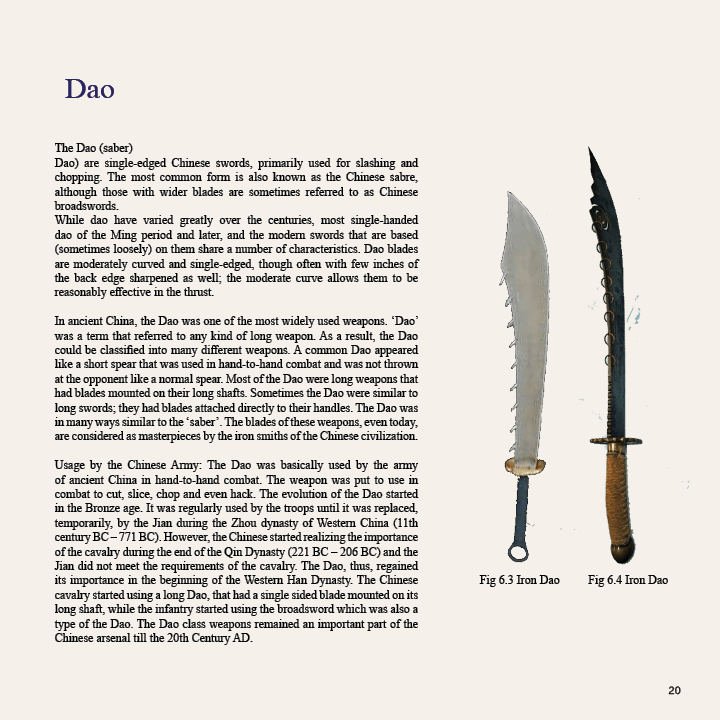 Dao

The Dao (saber)
Dao) are single-edged Chinese swords, primarily used for slashing and chopping. The most common form is also known as the Chinese sabre, although those with wider blades are sometimes referred to as Chinese broadswords.
While dao have varied greatly over the centuries, most single-handed dao of the Ming period and later, and the modern swords that are based (sometimes loosely) on them share a number of characteristics. Dao blades are moderately curved and single-edged, though often with few inches of the back edge sharpened as well; the moderate curve allows them to be reasonably effective in the thrust.

In ancient China, the Dao was one of the most widely used weapons. 'Dao' was a term that referred to any kind of long weapon. As a result, the Dao could be classified into many different weapons. A common Dao appeared like a short spear that was used in hand-to-hand combat and was not thrown at the opponent like a normal spear. Most of the Dao were long weapons that had blades mounted on their long shafts. Sometimes the Dao were similar to long swords; they had blades attached directly to their handles. The Dao was in many ways similar to the 'saber'. The blades of these weapons, even today, are considered as masterpieces by the iron smiths of the Chinese civilization.

Usage by the Chinese Army: The Dao was basically used by the army of ancient China in hand-to-hand combat. The weapon was put to use in combat to cut, slice, chop and even hack. The evolution of the Dao started in the Bronze age. It was regularly used by the troops until it was replaced, temporarily, by the Jian during the Zhou dynasty of Western China (11th century BC – 771 BC). However, the Chinese started realizing the importance of the cavalry during the end of the Qin Dynasty (221 BC – 206 BC) and the Jian did not meet the requirements of the cavalry. The Dao, thus, regained its importance in the beginning of the Western Han Dynasty. The Chinese cavalry started using a long Dao, that had a single sided blade mounted on its long shaft, while the infantry started using the broadsword which was also a type of the Dao. The Dao class weapons remained an important part of the Chinese arsenal till the 20th Century AD.

Fig 6.3 Iron Dao

Fig 6.4 Iron Dao

20